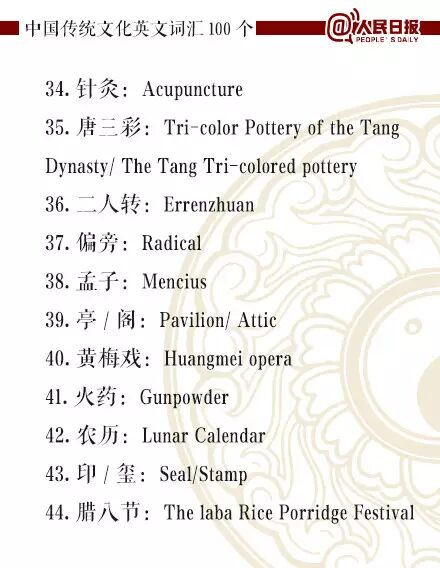 中国传统文化英文词汇100个

@人民日报
PEOPLE'S DAILY

34.针灸：Acupuncture

35.唐三彩：Tri-color Pottery of the Tang Dynasty/ The Tang Tri-colored pottery

36.二人转：Errenzhuan

37.偏旁：Radical

38.孟子：Mencius

39.亭/阁：Pavilion/ Attic

40.黄梅戏：Huangmei opera

41.火药：Gunpowder

42.农历：Lunar Calendar

43.印/玺：Seal/Stamp

44.腊八节：The laba Rice Porridge Festival